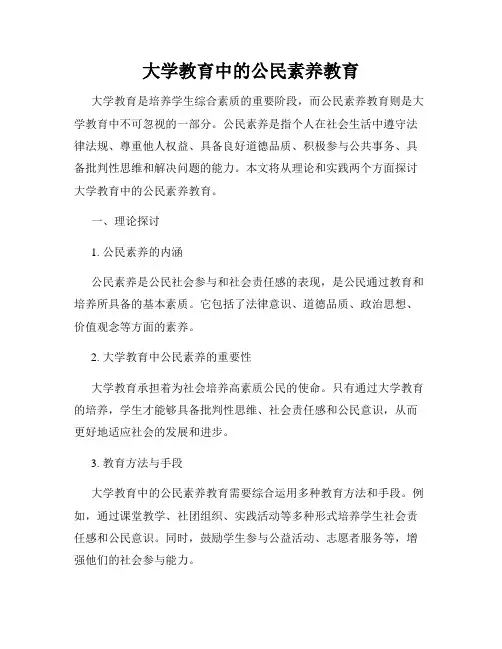 大学教育中的公民素养教育

大学教育是培养学生综合素质的重要阶段，而公民素养教育则是大学教育中不可忽视的一部分。公民素养是指个人在社会生活中遵守法律法规、尊重他人权益、具备良好道德品质、积极参与公共事务、具备批判性思维和解决问题的能力。本文将从理论和实践两个方面探讨大学教育中的公民素养教育。

一、理论探讨

1. 公民素养的内涵

公民素养是公民社会参与和社会责任感的表现，是公民通过教育和培养所具备的基本素质。它包括了法律意识、道德品质、政治思想、价值观念等方面的素养。

2. 大学教育中公民素养的重要性

大学教育承担着为社会培养高素质公民的使命。只有通过大学教育的培养，学生才能够具备批判性思维、社会责任感和公民意识，从而更好地适应社会的发展和进步。

3. 教育方法与手段

大学教育中的公民素养教育需要综合运用多种教育方法和手段。例如，通过课堂教学、社团组织、实践活动等多种形式培养学生社会责任感和公民意识。同时，鼓励学生参与公益活动、志愿者服务等，增强他们的社会参与能力。